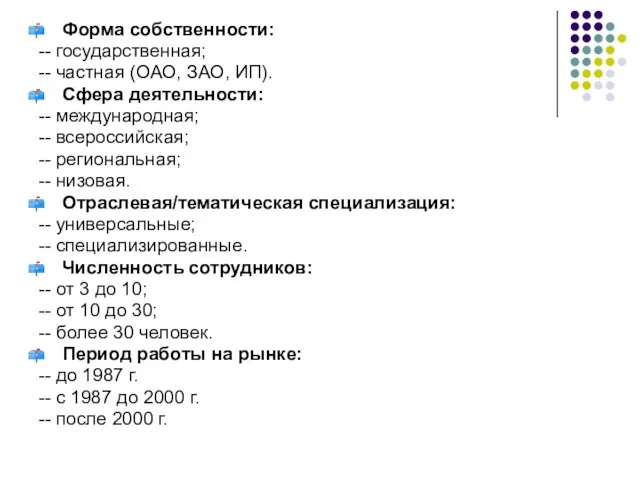 Форма собственности:
-- государственная;
-- частная (ОАО, ЗАО, ИП).

Сфера деятельности:
-- международная;
-- всероссийская;
-- региональная;
-- низовая.

Отраслевая/тематическая специализация:
-- универсальные;
-- специализированные.

Численность сотрудников:
-- от 3 до 10;
-- от 10 до 30;
-- более 30 человек.

Период работы на рынке:
-- до 1987 г.
-- с 1987 до 2000 г.
-- после 2000 г.